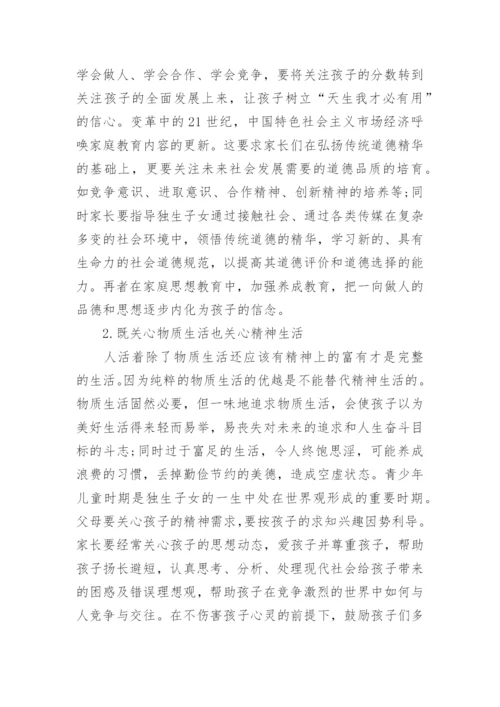 学会做人、学会合作、学会竞争，要将关注孩子的分数转到关注孩子的全面发展上来，让孩子树立“天生我才必有用”的信心。变革中的21世纪，中国特色社会主义市场经济呼唤家庭教育内容的更新。这要求家长们在弘扬传统道德精华的基础上，更要关注未来社会发展需要的道德品质的培育。如竞争意识、进取意识、合作精神、创新精神的培养等;同时家长要指导独生子女通过接触社会、通过各类传媒在复杂多变的社会环境中，领悟传统道德的精华，学习新的、具有生命力的社会道德规范，以提高其道德评价和道德选择的能力。再者在家庭思想教育中，加强养成教育，把一向做人的品德和思想逐步内化为孩子的信念。

2.既关心物质生活也关心精神生活

人活着除了物质生活还应该有精神上的富有才是完整的生活。因为纯粹的物质生活的优越是不能替代精神生活的。物质生活固然必要，但一味地追求物质生活，会使孩子以为美好生活得来轻而易举，易丧失对未来的追求和人生奋斗目标的斗志;同时过于富足的生活，令人终饱思淫，可能养成浪费的习惯，丢掉勤俭节约的美德，造成空虚状态。青少年儿童时期是独生子女的一生中处在世界观形成的重要时期。父母要关心孩子的精神需求，要按孩子的求知兴趣因势利导。家长要经常关心孩子的思想动态，爱孩子并尊重孩子，帮助孩子扬长避短，认真思考、分析、处理现代社会给孩子带来的困惑及错误理想观，帮助孩子在竞争激烈的世界中如何与人竞争与交往。在不伤害孩子心灵的前提下，鼓励孩子们多